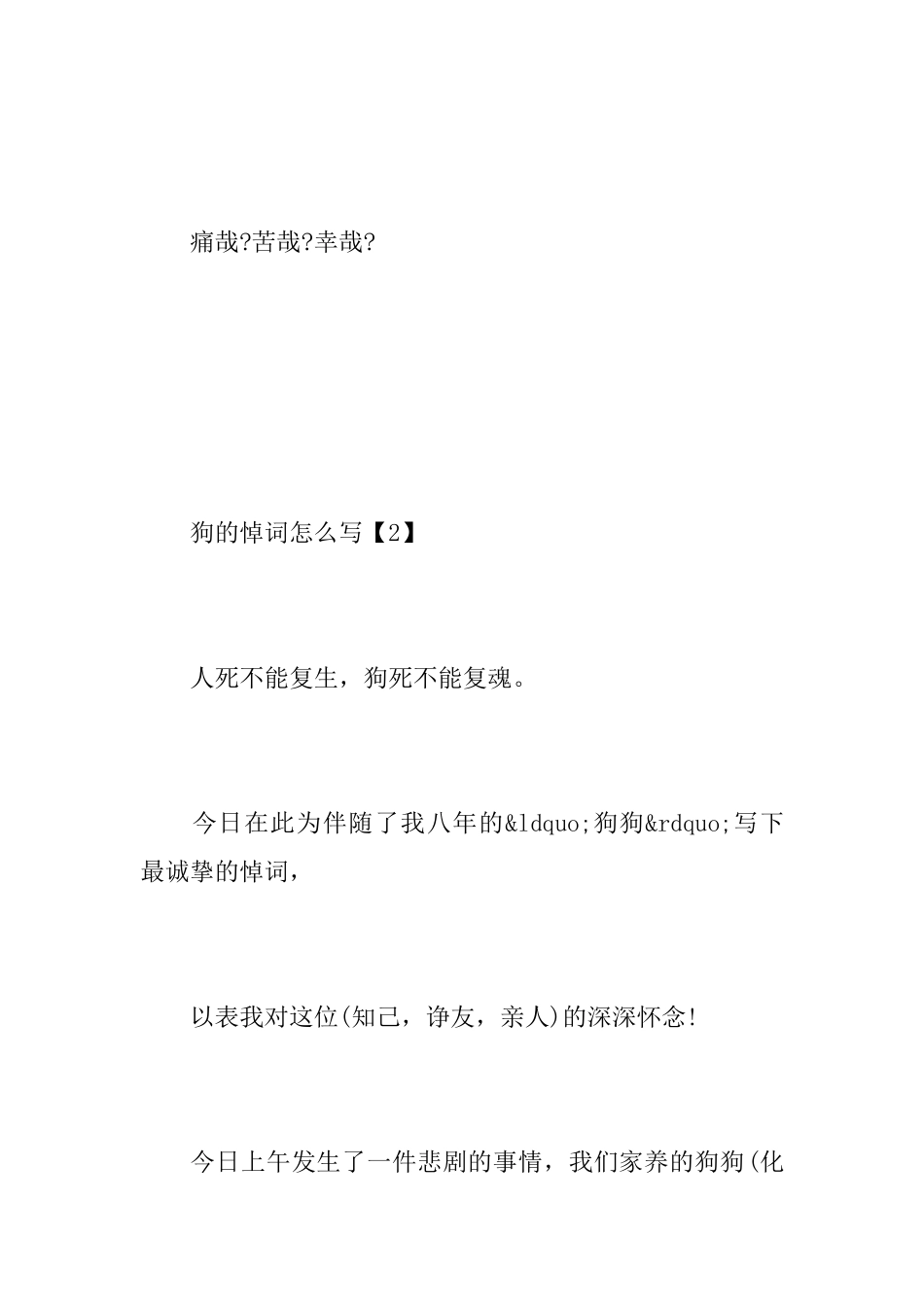 痛哉?苦哉?幸哉?

狗的悼词怎么写【2】

人死不能复生，狗死不能复魂。

今日在此为伴随了我八年的&ldquo;狗狗&rdquo;写下最诚挚的悼词，

以表我对这位(知己，诤友，亲人)的深深怀念!

今日上午发生了一件悲剧的事情，我们家养的狗狗(化